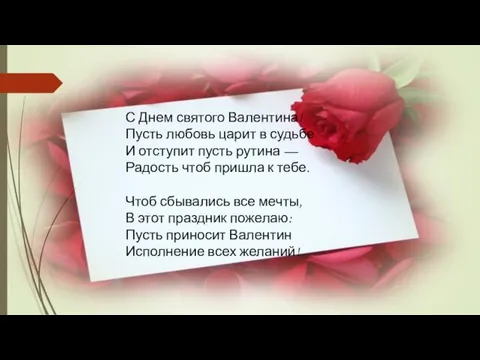 С Днем святого Валентина!
Пусть любовь царит в судьбе
И отступит пусть рутина —
Радость чтоб пришла к тебе.

Чтоб сбывались все мечты,
В этот праздник пожелаю:
Пусть приносит Валентин
Исполнение всех желаний!